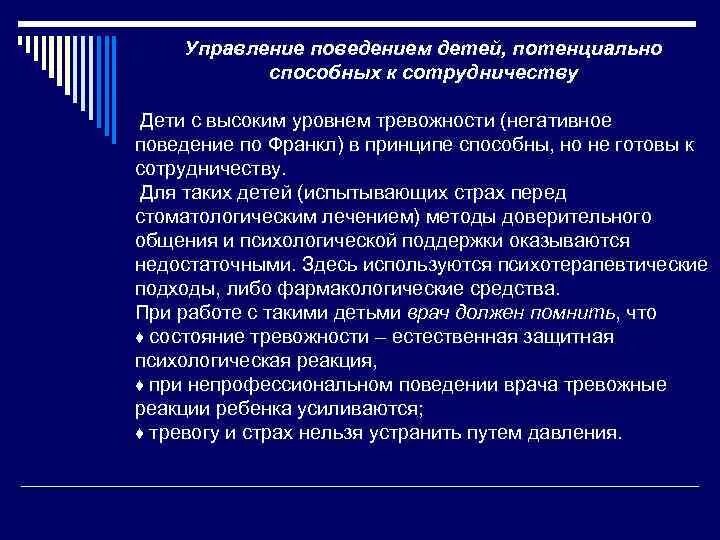 Управление поведением детей, потенциально способных к сотрудничеству

Дети с высоким уровнем тревожности (негативное поведение по Франкл) в принципе способны, но не готовы к сотрудничеству.
Для таких детей (испытывающих страх перед стоматологическим лечением) методы доверительного общения и психологической поддержки оказываются недостаточными. Здесь используются психотерапевтические подходы, либо фармакологические средства.
При работе с такими детьми врач должен помнить, что
♦ состояние тревожности – естественная защитная психологическая реакция,
♦ при непрофессиональном поведении врача тревожные реакции ребенка усиливаются;
♦ тревогу и страх нельзя устранить путем давления.